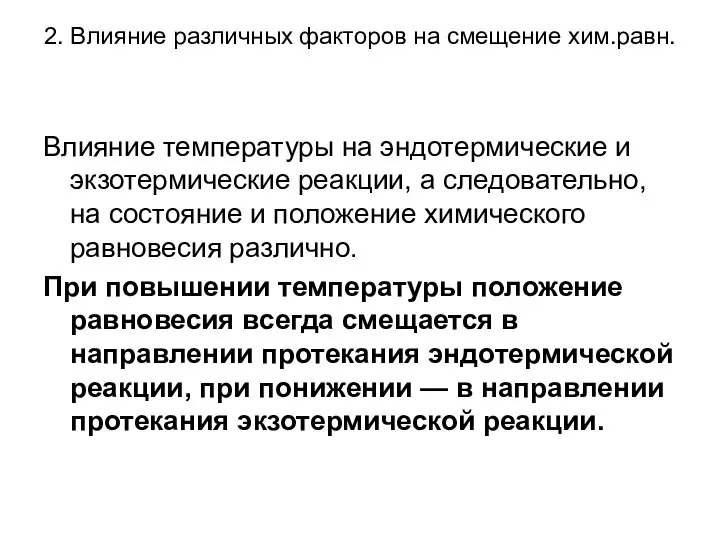 2. Влияние различных факторов на смещение хим.равн.

Влияние температуры на эндотермические и экзотермические реакции, а следовательно, на состояние и положение химического равновесия различно.

При повышении температуры положение равновесия всегда смещается в направлении протекания эндотермической реакции, при понижении — в направлении протекания экзотермической реакции.